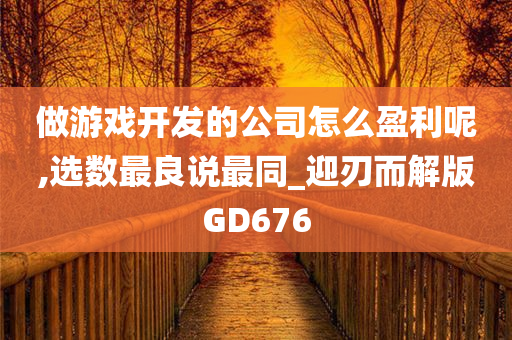 做游戏开发的公司怎么盈利呢,选数最良说最同_迎刃而解版GD676